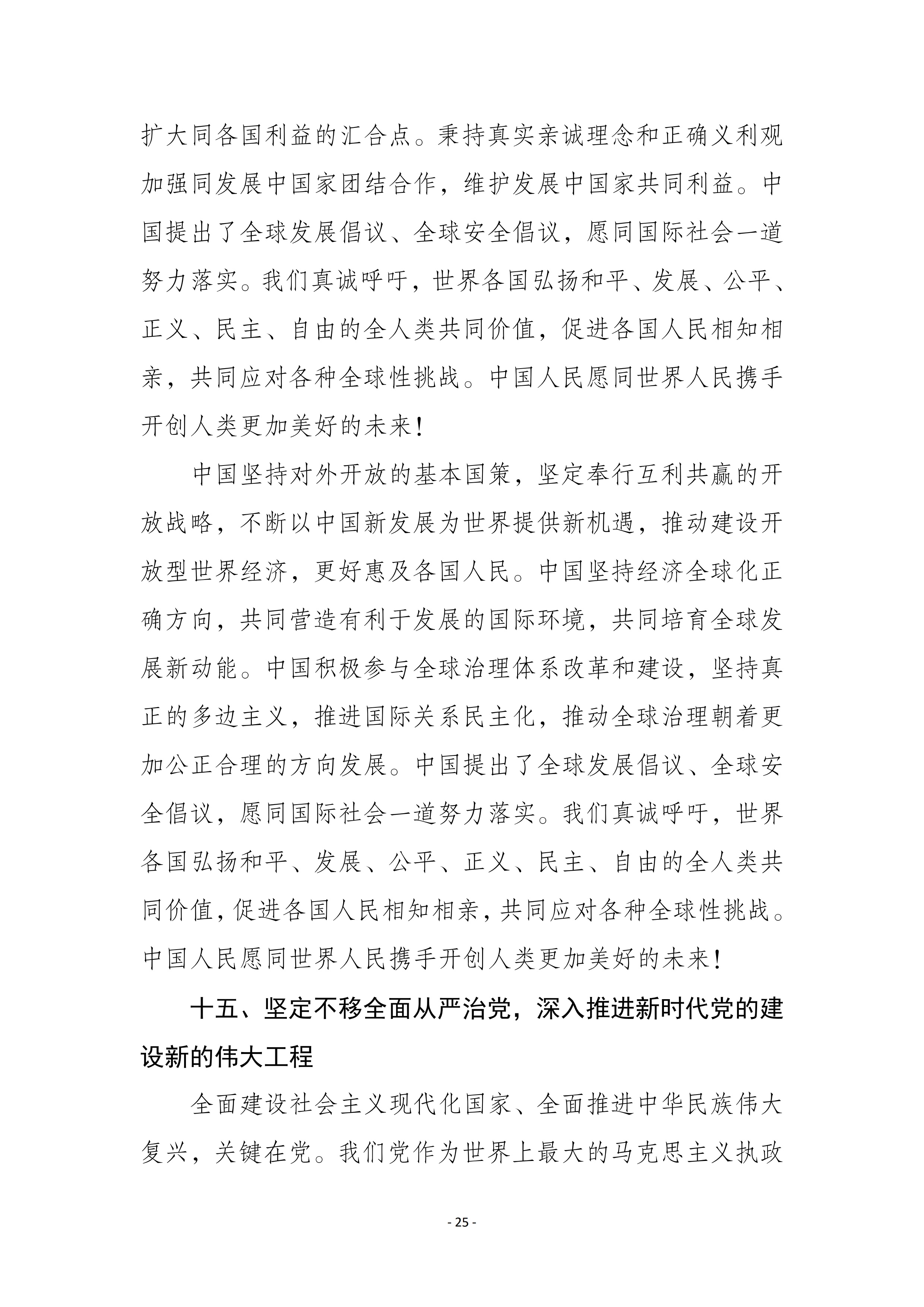 扩大同各国利益的汇合点。秉持真实亲诚理念和正确义利观加强同发展中国家团结合作，维护发展中国家共同利益。中国提出了全球发展倡议、全球安全倡议，愿同国际社会一道努力落实。我们真诚呼吁，世界各国弘扬和平、发展、公平、正义、民主、自由的全人类共同价值，促进各国人民相知相亲，共同应对各种全球性挑战。中国人民愿同世界人民携手开创人类更加美好的未来！

中国坚持对外开放的基本国策，坚定奉行互利共赢的开放战略，不断以中国新发展为世界提供新机遇，推动建设开放型世界经济，更好惠及各国人民。中国坚持经济全球化正确方向，共同营造有利于发展的国际环境，共同培育全球发展新动能。中国积极参与全球治理体系改革和建设，坚持真正的多边主义，推进国际关系民主化，推动全球治理朝着更加公正合理的方向发展。中国提出了全球发展倡议、全球安全倡议，愿同国际社会一道努力落实。我们真诚呼吁，世界各国弘扬和平、发展、公平、正义、民主、自由的全人类共同价值，促进各国人民相知相亲，共同应对各种全球性挑战。中国人民愿同世界人民携手开创人类更加美好的未来！

十五、坚定不移全面从严治党，深入推进新时代党的建设新的伟大工程

全面建设社会主义现代化国家、全面推进中华民族伟大复兴，关键在党。我们党作为世界上最大的马克思主义执政

- 25 -